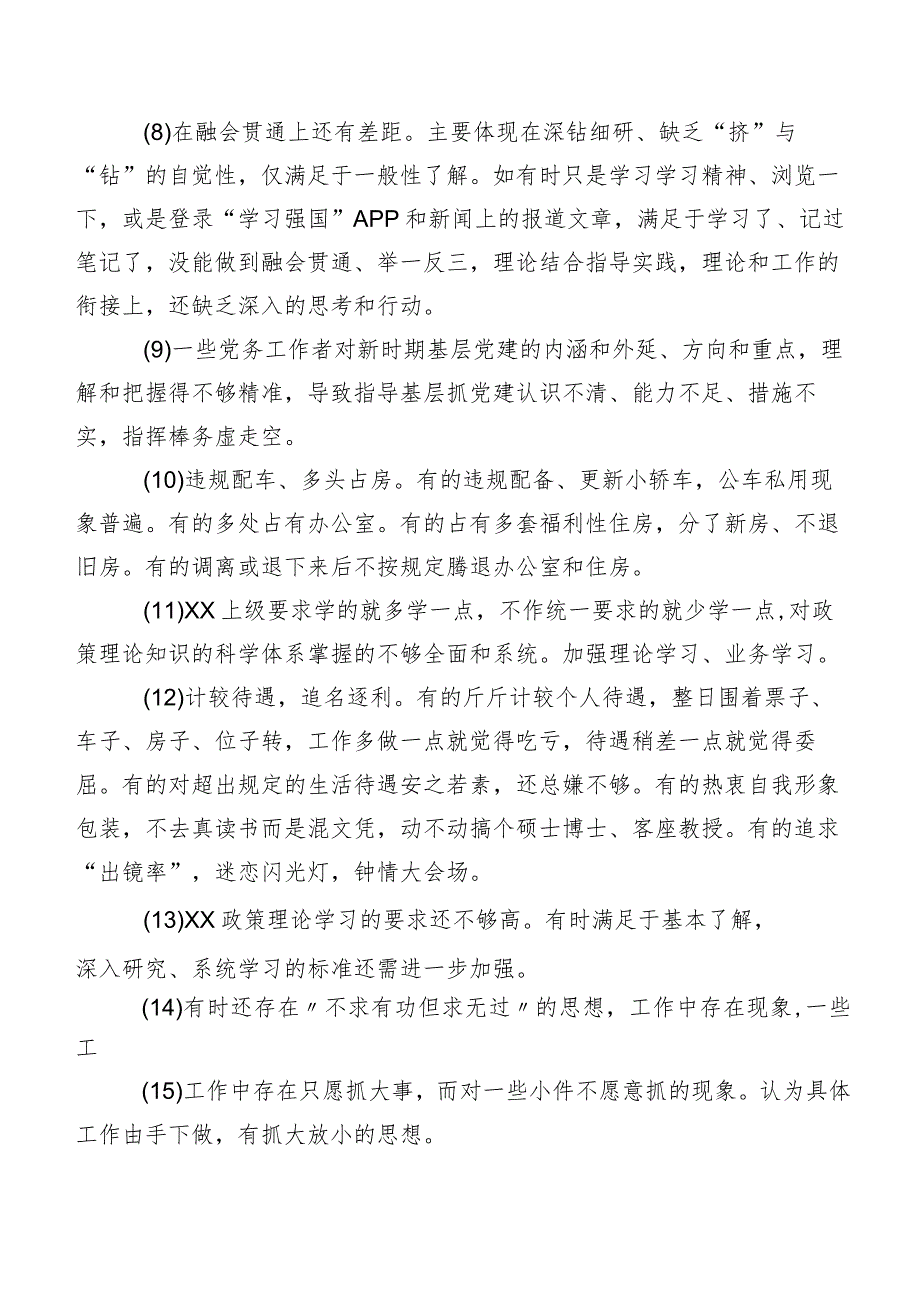 (8)在融会贯通上还有差距。主要体现在深钻细研、缺乏“挤”与“钻”的自觉性，仅满足于一般性了解。如有时只是学习学习精神、浏览一下，或是登录“学习强国”APP和新闻上的报道文章，满足于学习了、记过笔记了，没能做到融会贯通、举一反三，理论结合指导实践，理论和工作的衔接上，还缺乏深入的思考和行动。

(9)一些党务工作者对新时期基层党建的内涵和外延、方向和重点，理解和把握得不够精准，导致指导基层抓党建认识不清、能力不足、措施不实，指挥棒务虚走空。

(10)违规配车、多头占房。有的违规配备、更新小轿车，公车私用现象普遍。有的多处占有办公室。有的占有多套福利性住房，分了新房、不退旧房。有的调离或退下来后不按规定腾退办公室和住房。

(11)XX上级要求学的就多学一点，不作统一要求的就少学一点，对政策理论知识的科学体系掌握的不够全面和系统。加强理论学习、业务学习。

(12)计较待遇，追名逐利。有的斤斤计较个人待遇，整日围着票子、车子、房子、位子转，工作多做一点就觉得吃亏，待遇稍差一点就觉得委屈。有的对超出规定的生活待遇安之若素，还总嫌不够。有的热衷自我形象包装，不去真读书而是混文凭，动不动搞个硕士博士、客座教授。有的追求“出镜率”，迷恋闪光灯，钟情大会场。

(13)XX政策理论学习的要求还不够高。有时满足于基本了解，深入研究、系统学习的标准还需进一步加强。

(14)有时还存在〃不求有功但求无过〃的思想，工作中存在现象，一些工

(15)工作中存在只愿抓大事，而对一些小件不愿意抓的现象。认为具体工作由手下做，有抓大放小的思想。